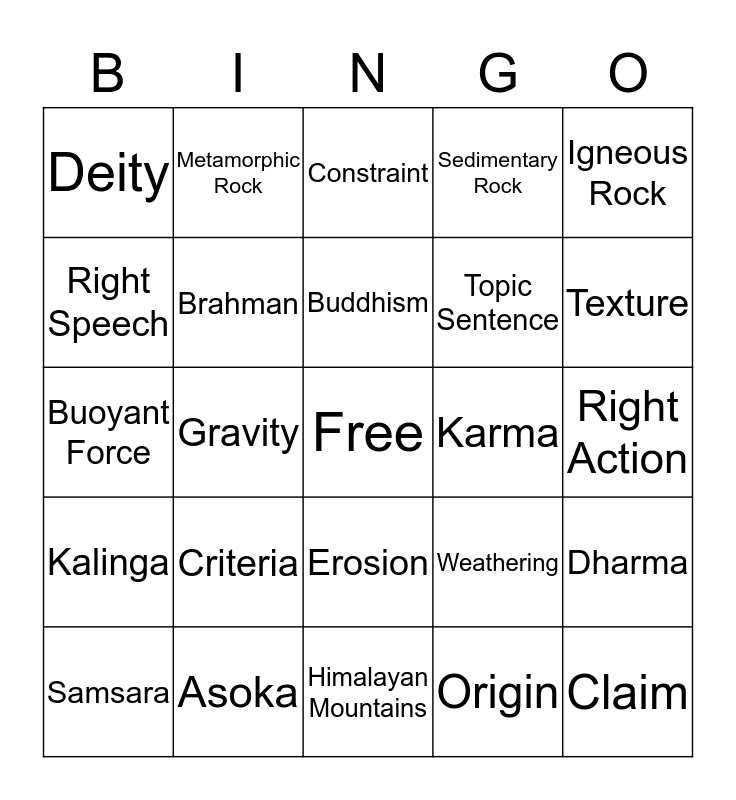 | B | I | N | G | O |
|---|---|---|---|---|
| Deity | Metamorphic Rock | Constraint | Sedimentary Rock | Igneous Rock |
| Right Speech | Brahman | Buddhism | Topic Sentence | Texture |
| Buoyant Force | Gravity | Free | Karma | Right Action |
| Kalinga | Criteria | Erosion | Weathering | Dharma |
| Samsara | Asoka | Himalayan Mountains | Origin | Claim |